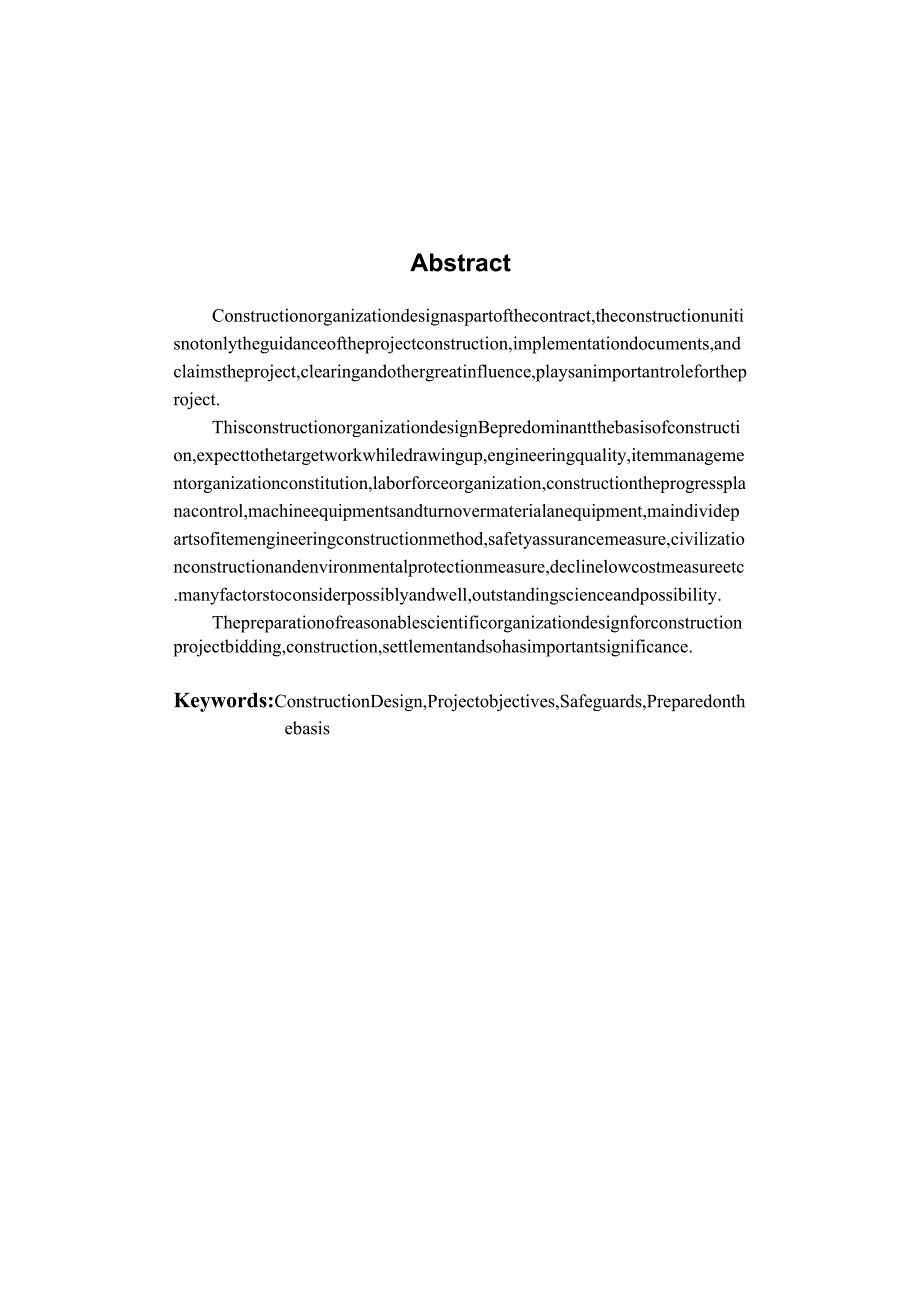 Abstract

Constructionorganizationdesignaspartofthecontract,theconstructionunitisnotonlytheguidanceoftheprojectconstruction,implementationdocuments,andclaimstheproject,clearingandothergreatinfluence,playsanimportantrolefortheproject.

ThisconstructionorganizationdesignBepredominantthebasisofconstruction,expecttothetargetworkwhiledrawingup,engineeringquality,itemmanagementorganizationconstitution,laborforceorganization,constructiontheprogressplanacontrol,machineequipmentsandturnovermaterialanequipment,maindividepartsofitemengineeringconstructionmethod,safetyassurancemeasure,civilizationconstructionandenvironmentalprotectionmeasure,declinelowcostmeasureetc.manyfactorstoconsiderpossiblyandwell,outstandingscienceandpossibility.

Thepreparationofreasonablescientificorganizationdesignforconstructionprojectbidding,construction,settlementandsohasimportantsignificance.

Keywords:ConstructionDesign,Projectobjectives,Safeguards,Preparedonthebasis